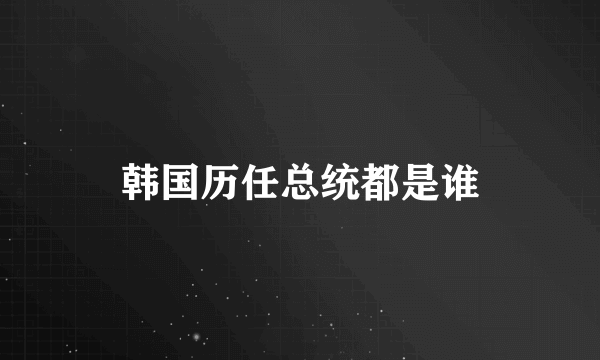 韩国历任总统都是谁